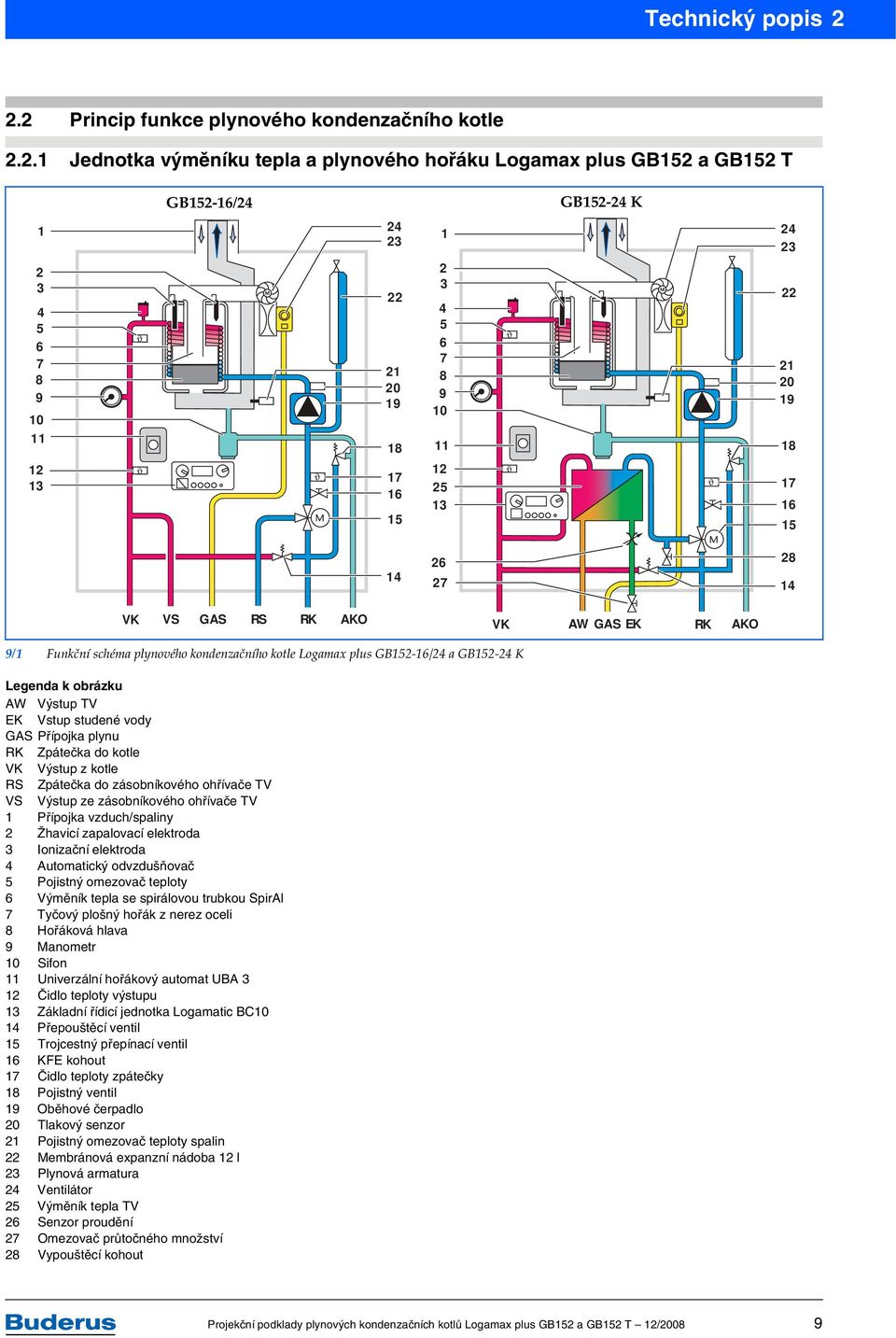 Technický popis 2

2.2 Princip funkce plynového kondenzačního kotle

2.2.1 Jednotka výměníku tepla a plynového hořáku Logamax plus GB152 a GB152 T

GB152-16/24

1 2 3 4 5 6 7 8 9 10 11 12 13

24 23 22 21 20 19 18 17 16 15 14

M

VK VS GAS RS RK AKO

GB152-24 K

1 2 3 4 5 6 7 8 9 10 11 12 25 13 26 27

24 23 22 21 20 19 18 17 16 15 28 14

M

VK AW GAS EK RK AKO

9/1 Funkční schéma plynového kondenzačního kotle Logamax plus GB152-16/24 a GB152-24 K

Legenda k obrázku
AW Výstup TV
EK Vstup studené vody
GAS Přípojka plynu
RK Zpátečka do kotle
VK Výstup z kotle
RS Zpátečka do zásobníkového ohřívače TV
VS Výstup ze zásobníkového ohřívače TV
1 Přípojka vzduch/spaliny
2 Žhavicí zapalovací elektroda
3 Ionizační elektroda
4 Automatický odvzdušňovač
5 Pojistný omezovač teploty
6 Výměník tepla se spirálovou trubkou SpirAl
7 Tyčový plošný hořák z nerez oceli
8 Hořáková hlava
9 Manometr
10 Sifon
11 Univerzální hořákový automat UBA 3
12 Čidlo teploty výstupu
13 Základní řídicí jednotka Logamatic BC10
14 Přepouštěcí ventil
15 Trojcestný přepínací ventil
16 KFE kohout
17 Čidlo teploty zpátečky
18 Pojistný ventil
19 Oběhové čerpadlo
20 Tlakový senzor
21 Pojistný omezovač teploty spalin
22 Membránová expanzní nádoba 12 l
23 Plynová armatura
24 Ventilátor
25 Výměník tepla TV
26 Senzor proudění
27 Omezovač průtočného množství
28 Vypouštěcí kohout

Buderus

Projekční podklady plynových kondenzačních kotlů Logamax plus GB152 a GB152 T – 12/2008

9